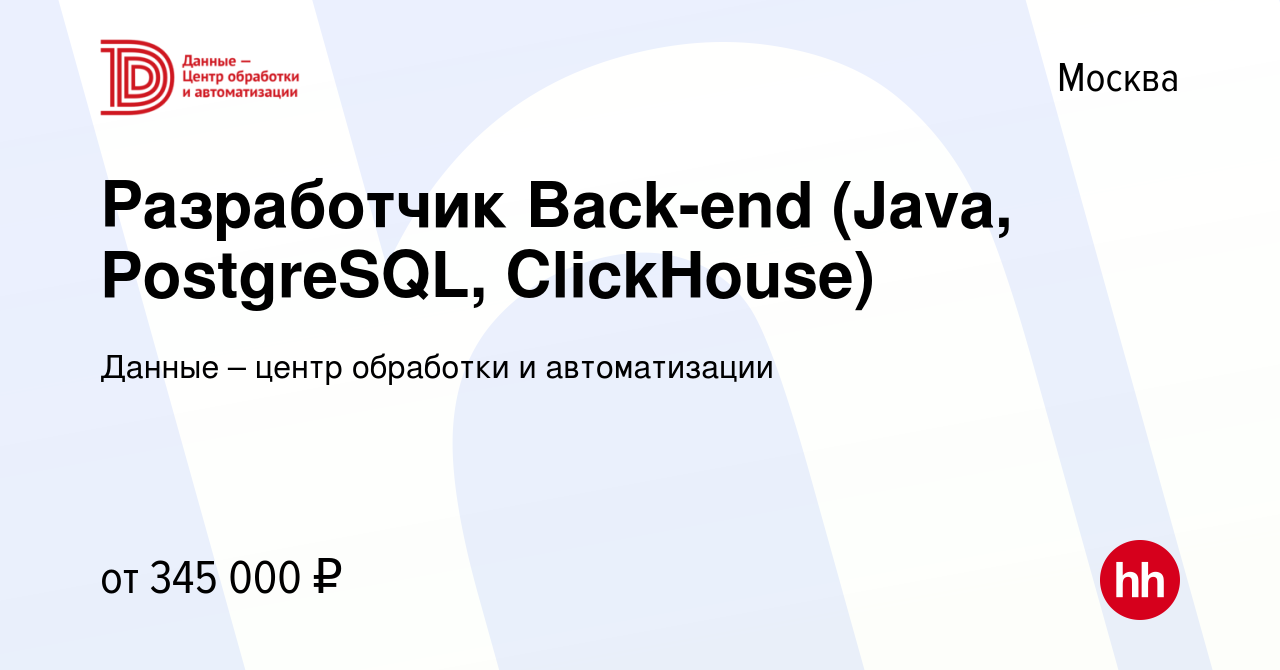 Данные – Центр обработки и автоматизации

Москва

Разработчик Back-end (Java, PostgreSQL, ClickHouse)

Данные – центр обработки и автоматизации

от 345 000 ₽

hh